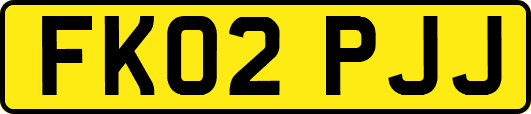 FK02 PJJ